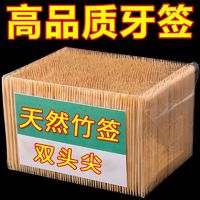 高品质牙签

天然竹签

双头尖